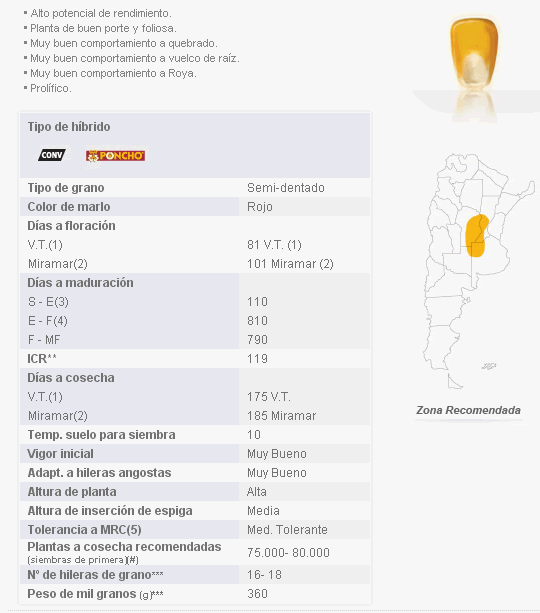 ▪ Alto potencial de rendimiento.
▪ Planta de buen porte y foliosa.
▪ Muy buen comportamiento a quebrado.
▪ Muy buen comportamiento a vuelco de raíz.
▪ Muy buen comportamiento a Roya.
▪ Prolífico.

| Tipo de híbrido | |
|---|---|
| CONV PONCHO | |
| Tipo de grano | Semi-dentado |
| Color de marlo | Rojo |
| Días a floración | |
| V.T.(1) | 81 V.T. (1) |
| Miramar(2) | 101 Miramar (2) |
| Días a maduración | |
| S - E(3) | 110 |
| E - F(4) | 810 |
| F - MF | 790 |
| ICR** | 119 |
| Días a cosecha | |
| V.T.(1) | 175 V.T. |
| Miramar(2) | 185 Miramar |
| Temp. suelo para siembra | 10 |
| Vigor inicial | Muy Bueno |
| Adapt. a hileras angostas | Muy Bueno |
| Altura de planta | Alta |
| Altura de inserción de espiga | Media |
| Tolerancia a MRC(5) | Med. Tolerante |
| Plantas a cosecha recomendadas (siembras de primera)(#) | 75.000- 80.000 |
| N° de hileras de grano*** | 16- 18 |
| Peso de mil granos (g)*** | 360 |

Zona Recomendada